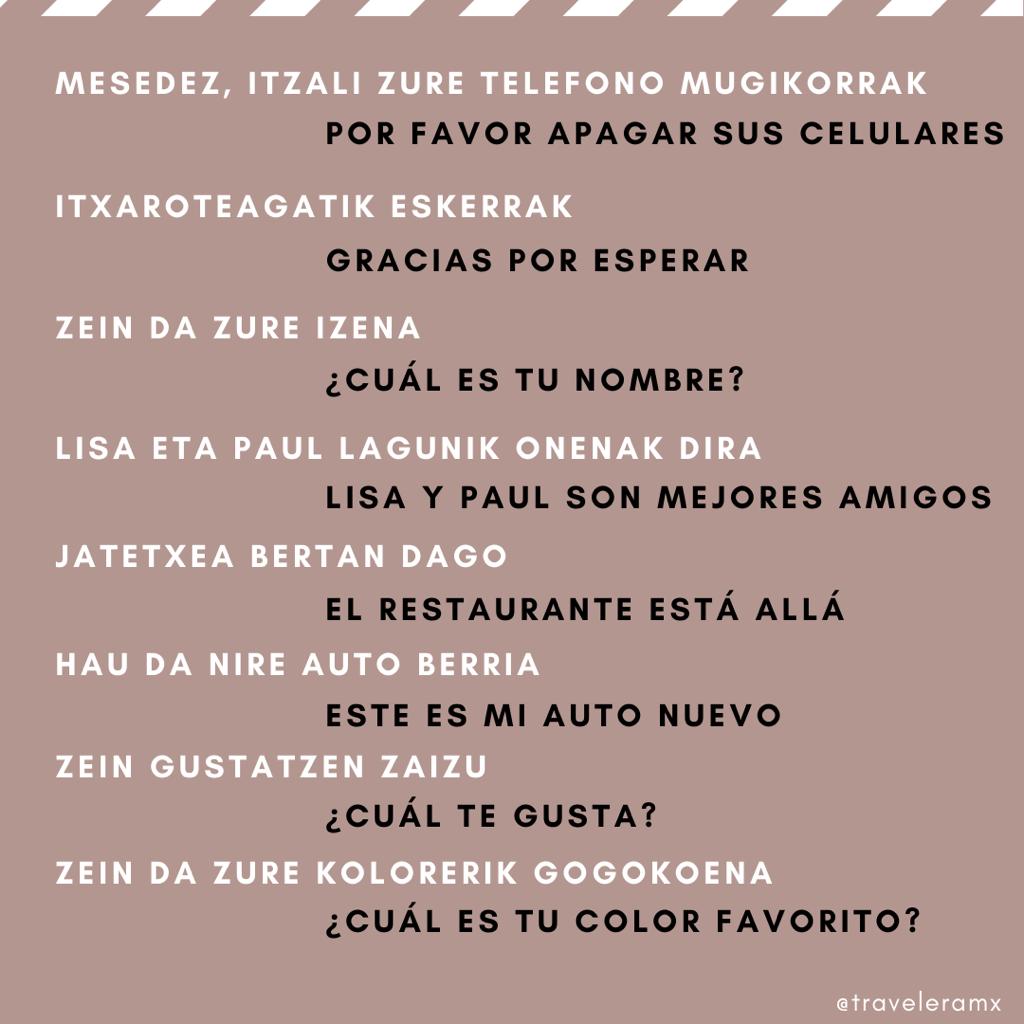 MESEDEZ, ITZALI ZURE TELEFONO MUGIKORRAK

POR FAVOR APAGAR SUS CELULARES

ITXAROTEAGATIK ESKERRAK

GRACIAS POR ESPERAR

ZEIN DA ZURE IZENA

¿CUÁL ES TU NOMBRE?

LISA ETA PAUL LAGUNIK ONENAK DIRA

LISA Y PAUL SON MEJORES AMIGOS

JATETXEA BERTAN DAGO

EL RESTAURANTE ESTÁ ALLÁ

HAU DA NIRE AUTO BERRIA

ESTE ES MI AUTO NUEVO

ZEIN GUSTATZEN ZAIZU

¿CUÁL TE GUSTA?

ZEIN DA ZURE KOLORERIK GOGOKOENA

¿CUÁL ES TU COLOR FAVORITO?

@traveleramx